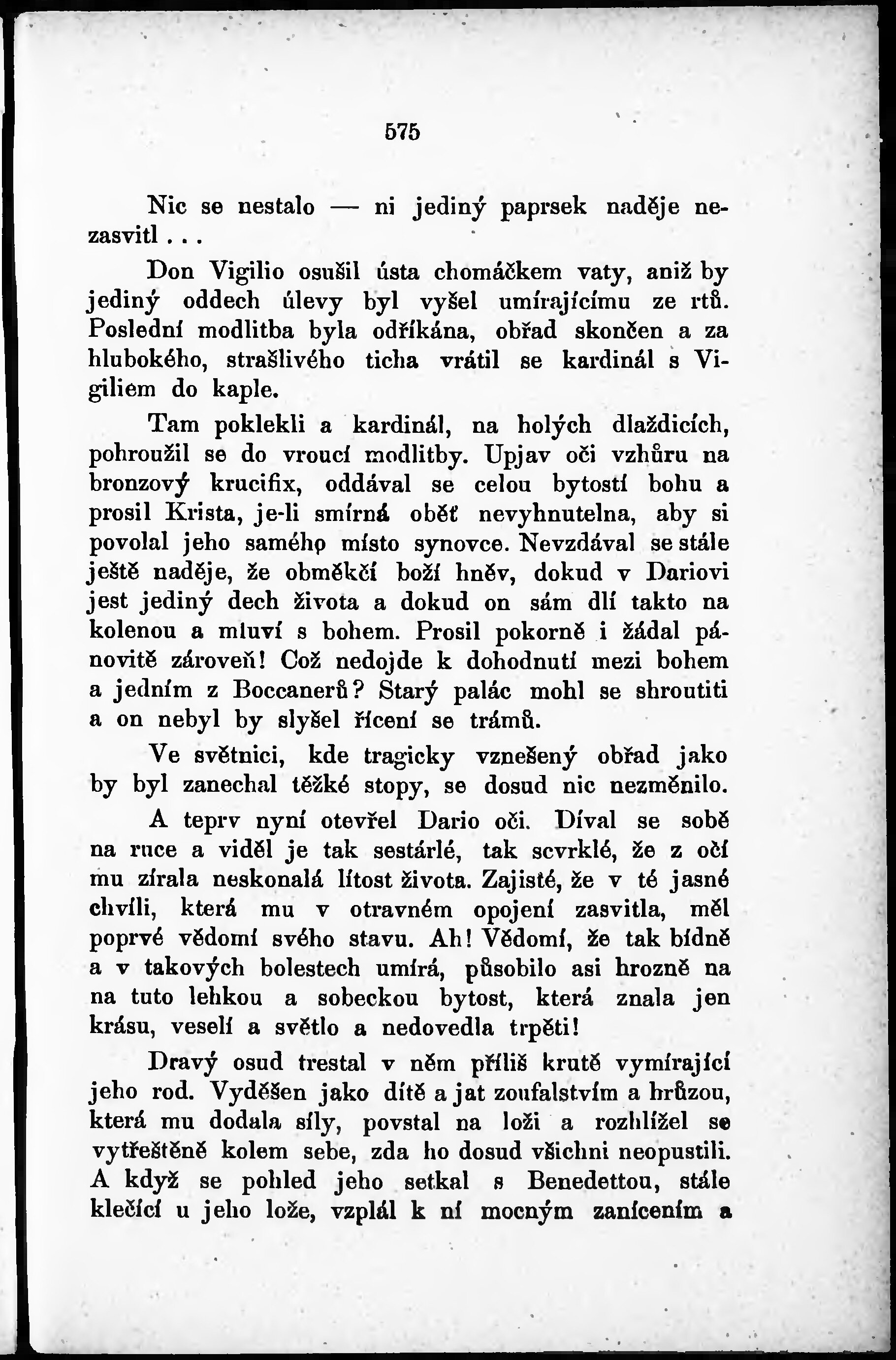 575

Nic se nestalo — ni jediný paprsek naděje nezasvitl . . .

Don Vigilio osušil ústa chomáčkem vaty, aniž by jediný oddech úlevy byl vyšel umírajícímu ze rtů. Poslední modlitba byla odříkána, obřad skončen a za hlubokého, strašlivého ticha vrátil se kardinál s Vigiliem do kaple.

Tam poklekli a kardinál, na holých dlaždicích, pohroužil se do vroucí modlitby. Upjav oči vzhůru na bronzový krucifix, oddával se celou bytostí bohu a prosil Krista, je-li smírná oběť nevyhnutelna, aby si povolal jeho samého místo synovce. Nevzdával se stále ještě naděje, že obměkčí boží hněv, dokud v Dariovi jest jediný dech života a dokud on sám dlí takto na kolenou a mluví s bohem. Prosil pokorně i žádal pánovitě zároveň! Což nedojde k dohodnutí mezi bohem a jedním z Boccanerů? Starý palác mohl se shroutiti a on nebyl by slyšel řícení se trámů.

Ve světnici, kde tragicky vznešený obřad jako by byl zanechal těžké stopy, se dosud nic nezměnilo.

A teprv nyní otevřel Dario oči. Díval se sobě na ruce a viděl je tak sestárlé, tak scvrklé, že z očí mu zírala neskonalá lítost života. Zajisté, že v té jasné chvíli, která mu v otravném opojení zasvitla, měl poprvé vědomí svého stavu. Ah! Vědomí, že tak bídně a v takových bolestech umírá, působilo asi hrozně na na tuto lehkou a sobeckou bytost, která znala jen krásu, veselí a světlo a nedovedla trpěti!

Dravý osud trestal v něm příliš krutě vymírající jeho rod. Vyděšen jako dítě a jat zoufalstvím a hrůzou, která mu dodala síly, povstal na loži a rozhlížel se vytřeštěně kolem sebe, zda ho dosud všichni neopustili. A když se pohled jeho setkal s Benedettou, stále klečící u jeho lože, vzplál k ní mocným zanícením a